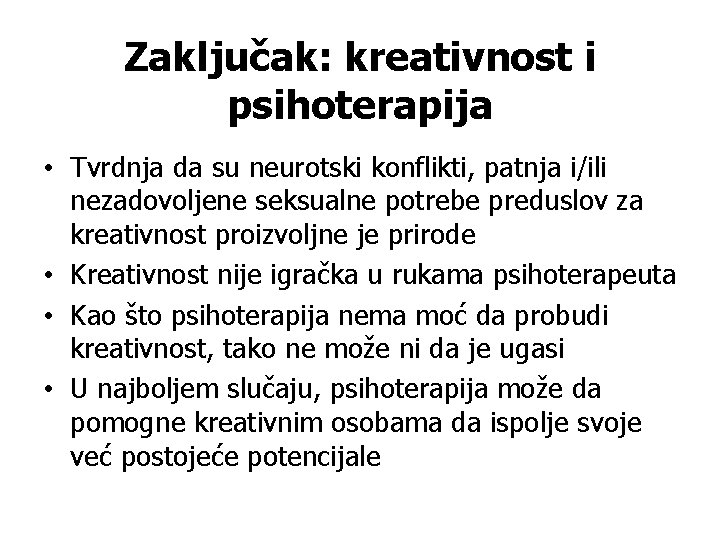 Zaključak: kreativnost i psihoterapija

• Tvrdnja da su neurotski konflikti, patnja i/ili nezadovoljene seksualne potrebe preduslov za kreativnost proizvoljne je prirode
• Kreativnost nije igračka u rukama psihoterapeuta
• Kao što psihoterapija nema moć da probudi kreativnost, tako ne može ni da je ugasi
• U najboljem slučaju, psihoterapija može da pomogne kreativnim osobama da ispolje svoje već postojeće potencijale